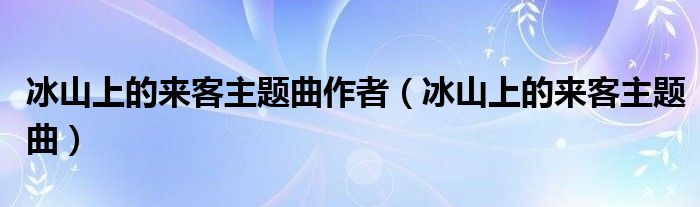 冰山上的来客主题曲作者（冰山上的来客主题曲）